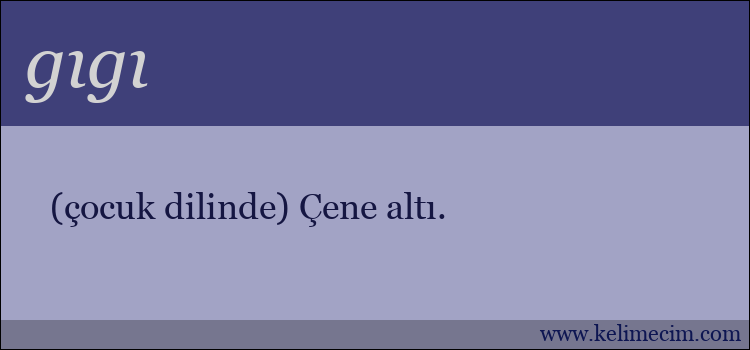 gıgı

(çocuk dilinde) Çene altı.

www.kelimecim.com